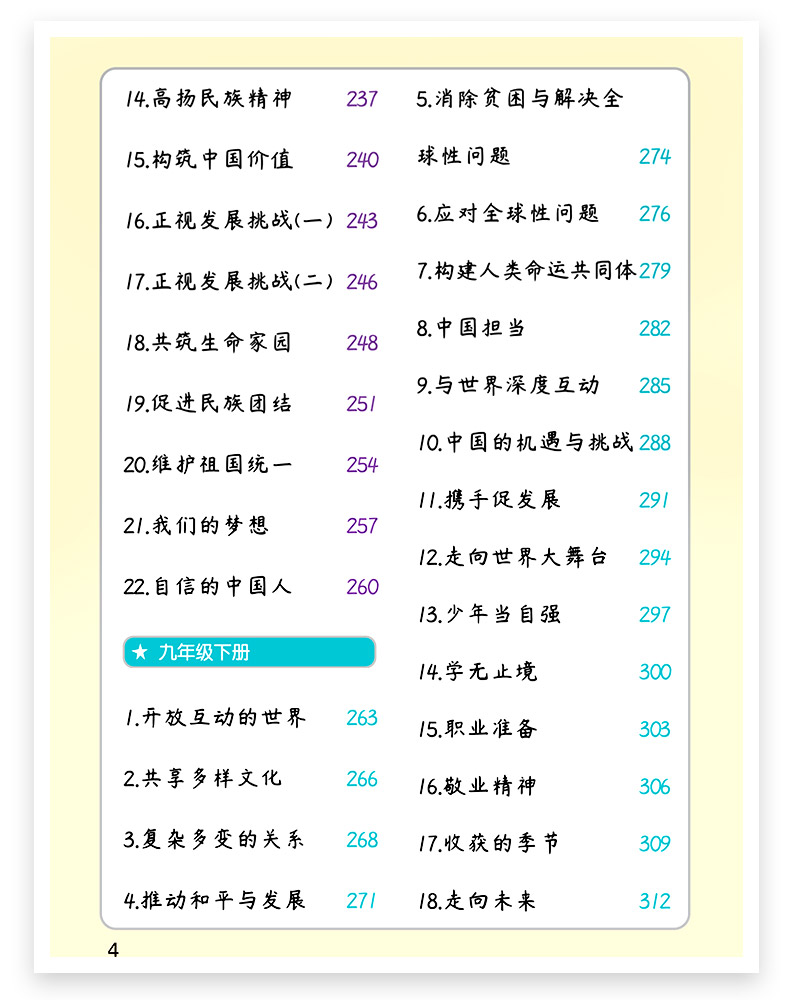 14.高扬民族精神 237

15.构筑中国价值 240

16.正视发展挑战(一) 243

17.正视发展挑战(二) 246

18.共筑生命家园 248

19.促进民族团结 251

20.维护祖国统一 254

21.我们的梦想 257

22.自信的中国人 260

★ 九年级下册

1.开放互动的世界 263

2.共享多样文化 266

3.复杂多变的关系 268

4.推动和平与发展 271

5.消除贫困与解决全球性问题 274

6.应对全球性问题 276

7.构建人类命运共同体 279

8.中国担当 282

9.与世界深度互动 285

10.中国的机遇与挑战 288

11.携手促发展 291

12.走向世界大舞台 294

13.少年当自强 297

14.学无止境 300

15.职业准备 303

16.敬业精神 306

17.收获的季节 309

18.走向未来 312

4